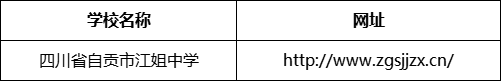 | 学校名称 | 网址 |
|---|---|
| 四川省自贡市江姐中学 | http://www.zgsjjzx.cn/ |